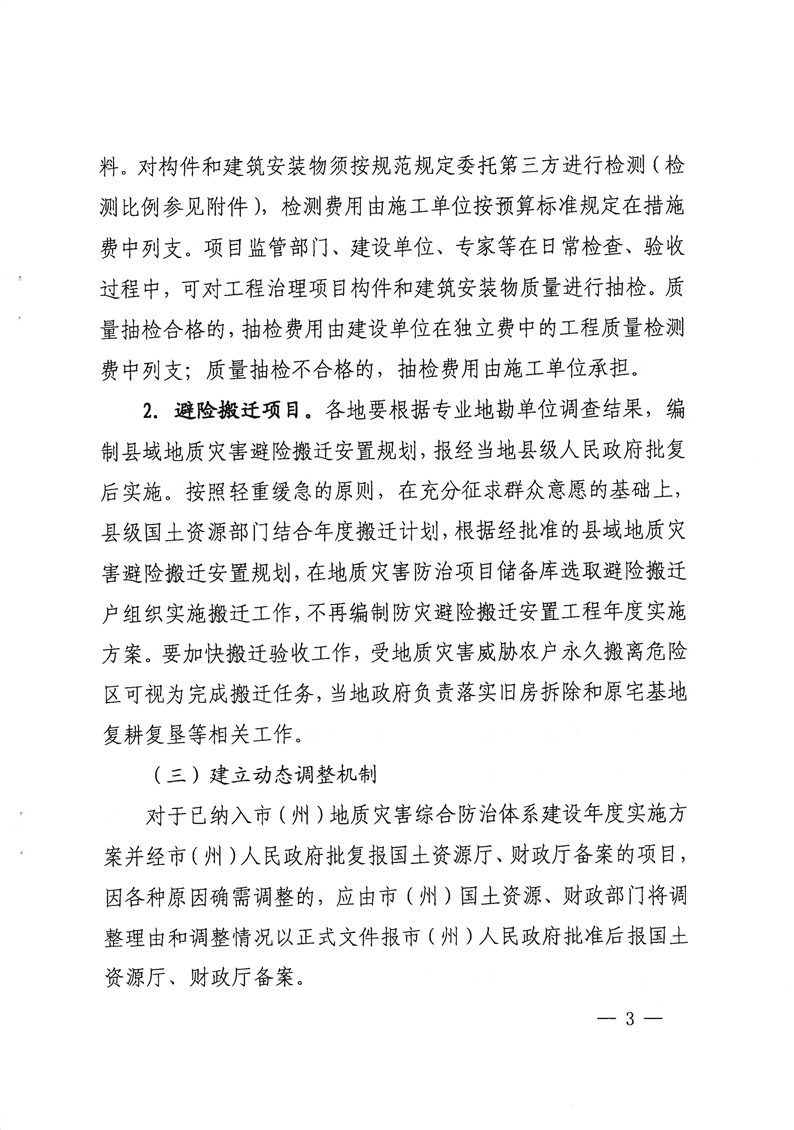 料。对构件和建筑安装物须按规范规定委托第三方进行检测（检测比例参见附件），检测费用由施工单位按预算标准规定在措施费中列支。项目监管部门、建设单位、专家等在日常检查、验收过程中，可对工程治理项目构件和建筑安装物质量进行抽检。质量抽检合格的，抽检费用由建设单位在独立费中的工程质量检测费中列支；质量抽检不合格的，抽检费用由施工单位承担。

2. 避险搬迁项目。各地要根据专业地勘单位调查结果，编制县域地质灾害避险搬迁安置规划，报经当地县级人民政府批复后实施。按照轻重缓急的原则，在充分征求群众意愿的基础上，县级国土资源部门结合年度搬迁计划，根据经批准的县域地质灾害避险搬迁安置规划，在地质灾害防治项目储备库选取避险搬迁户组织实施搬迁工作，不再编制防灾避险搬迁安置工程年度实施方案。要加快搬迁验收工作，受地质灾害威胁农户永久搬离危险区可视为完成搬迁任务，当地政府负责落实旧房拆除和原宅基地复耕复垦等相关工作。

（三）建立动态调整机制

对于已纳入市（州）地质灾害综合防治体系建设年度实施方案并经市（州）人民政府批复报国土资源厅、财政厅备案的项目，因各种原因确需调整的，应由市（州）国土资源、财政部门将调整理由和调整情况以正式文件报市（州）人民政府批准后报国土资源厅、财政厅备案。

— 3 —